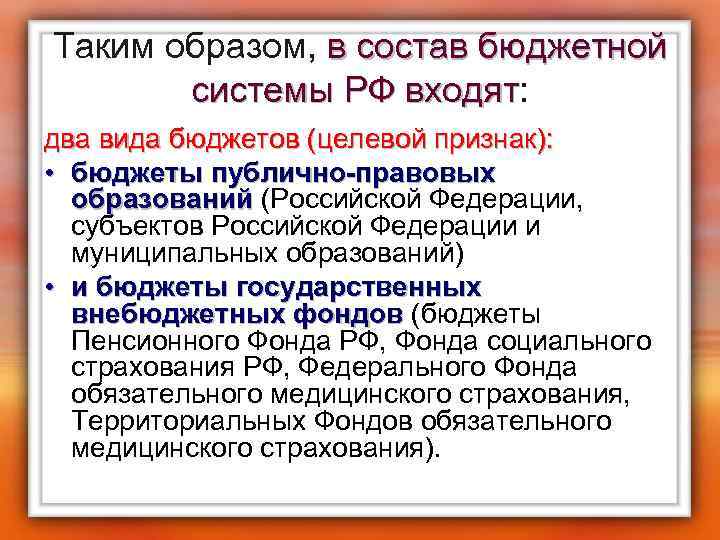 Таким образом, в состав бюджетной системы РФ входят:

два вида бюджетов (целевой признак):

• бюджеты публично-правовых образований (Российской Федерации, субъектов Российской Федерации и муниципальных образований)

• и бюджеты государственных внебюджетных фондов (бюджеты Пенсионного Фонда РФ, Фонда социального страхования РФ, Федерального Фонда обязательного медицинского страхования, Территориальных Фондов обязательного медицинского страхования).